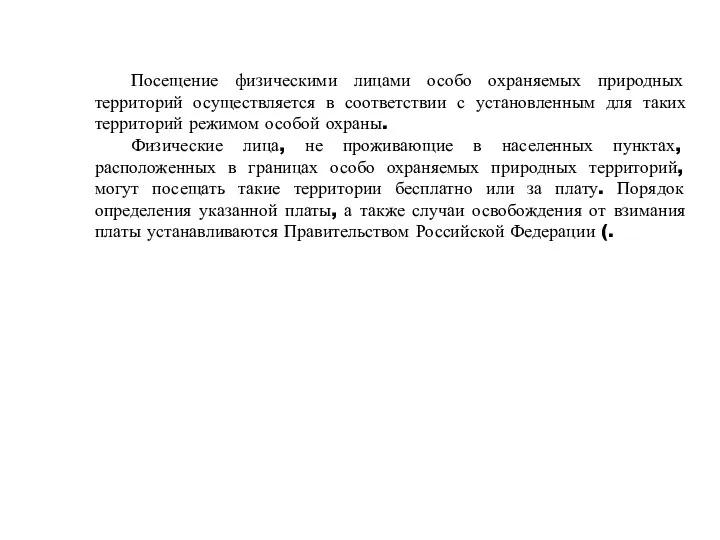 Посещение физическими лицами особо охраняемых природных территорий осуществляется в соответствии с установленным для таких территорий режимом особой охраны.

Физические лица, не проживающие в населенных пунктах, расположенных в границах особо охраняемых природных территорий, могут посещать такие территории бесплатно или за плату. Порядок определения указанной платы, а также случаи освобождения от взимания платы устанавливаются Правительством Российской Федерации (.